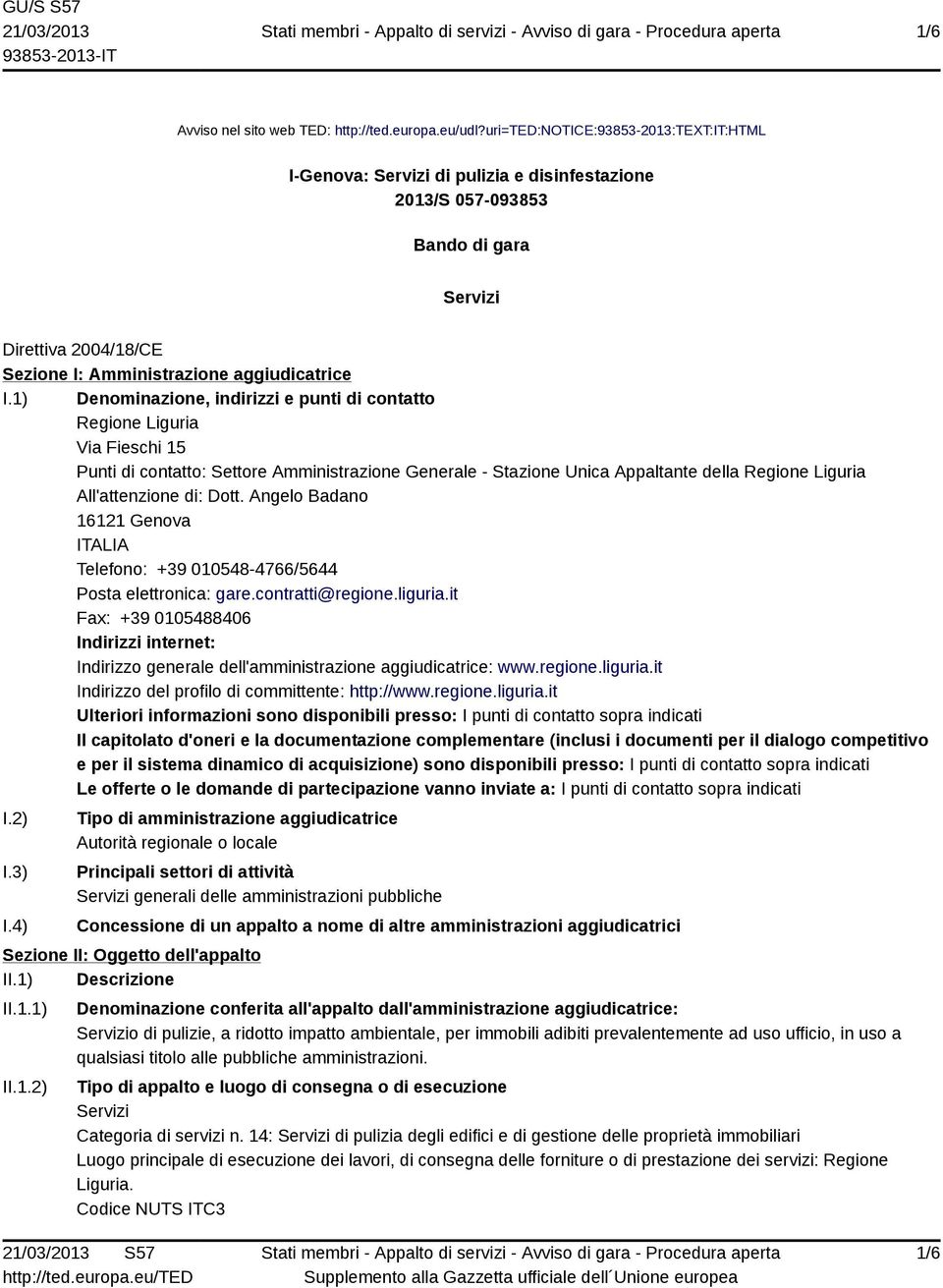 GU/S S57
21/03/2013
93853-2013-IT

Stati membri - Appalto di servizi - Avviso di gara - Procedura aperta

1/6

Avviso nel sito web TED: http://ted.europa.eu/udl?uri=TED:NOTICE:93853-2013:TEXT:IT:HTML

I-Genova: Servizi di pulizia e disinfestazione
2013/S 057-093853

Bando di gara

Servizi

Direttiva 2004/18/CE
Sezione I: Amministrazione aggiudicatrice
I.1) Denominazione, indirizzi e punti di contatto
Regione Liguria
Via Fieschi 15
Punti di contatto: Settore Amministrazione Generale - Stazione Unica Appaltante della Regione Liguria
All'attenzione di: Dott. Angelo Badano
16121 Genova
ITALIA
Telefono: +39 010548-4766/5644
Posta elettronica: gare.contratti@regione.liguria.it
Fax: +39 0105488406
Indirizzi internet:
Indirizzo generale dell'amministrazione aggiudicatrice: www.regione.liguria.it
Indirizzo del profilo di committente: http://www.regione.liguria.it
Ulteriori informazioni sono disponibili presso: I punti di contatto sopra indicati
Il capitolato d'oneri e la documentazione complementare (inclusi i documenti per il dialogo competitivo e per il sistema dinamico di acquisizione) sono disponibili presso: I punti di contatto sopra indicati
Le offerte o le domande di partecipazione vanno inviate a: I punti di contatto sopra indicati
I.2) Tipo di amministrazione aggiudicatrice
Autorità regionale o locale
I.3) Principali settori di attività
Servizi generali delle amministrazioni pubbliche
I.4) Concessione di un appalto a nome di altre amministrazioni aggiudicatrici
Sezione II: Oggetto dell'appalto
II.1) Descrizione
II.1.1) Denominazione conferita all'appalto dall'amministrazione aggiudicatrice:
Servizio di pulizie, a ridotto impatto ambientale, per immobili adibiti prevalentemente ad uso ufficio, in uso a qualsiasi titolo alle pubbliche amministrazioni.
II.1.2) Tipo di appalto e luogo di consegna o di esecuzione
Servizi
Categoria di servizi n. 14: Servizi di pulizia degli edifici e di gestione delle proprietà immobiliari
Luogo principale di esecuzione dei lavori, di consegna delle forniture o di prestazione dei servizi: Regione Liguria.
Codice NUTS ITC3

21/03/2013 S57
http://ted.europa.eu/TED
Stati membri - Appalto di servizi - Avviso di gara - Procedura aperta
Supplemento alla Gazzetta ufficiale dell´Unione europea
1/6